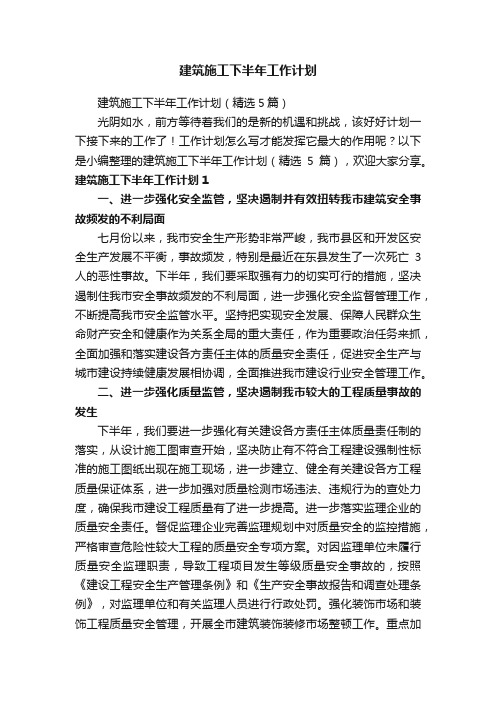 建筑施工下半年工作计划

建筑施工下半年工作计划（精选5篇）

光阴如水，前方等待着我们的是新的机遇和挑战，该好好计划一下接下来的工作了！工作计划怎么写才能发挥它最大的作用呢？以下是小编整理的建筑施工下半年工作计划（精选 5 篇），欢迎大家分享。

建筑施工下半年工作计划1

一、进一步强化安全监管，坚决遏制并有效扭转我市建筑安全事故频发的不利局面

七月份以来，我市安全生产形势非常严峻，我市县区和开发区安全生产发展不平衡，事故频发，特别是最近在东县发生了一次死亡 3 人的恶性事故。下半年，我们要采取强有力的切实可行的措施，坚决遏制住我市安全事故频发的不利局面，进一步强化安全监督管理工作，不断提高我市安全监管水平。坚持把实现安全发展、保障人民群众生命财产安全和健康作为关系全局的重大责任，作为重要政治任务来抓，全面加强和落实建设各方责任主体的质量安全责任，促进安全生产与城市建设持续健康发展相协调，全面推进我市建设行业安全管理工作。

二、进一步强化质量监管，坚决遏制我市较大的工程质量事故的发生

下半年，我们要进一步强化有关建设各方责任主体质量责任制的落实，从设计施工图审查开始，坚决防止有不符合工程建设强制性标准的施工图纸出现在施工现场，进一步建立、健全有关建设各方工程质量保证体系，进一步加强对质量检测市场违法、违规行为的查处力度，确保我市建设工程质量有了进一步提高。进一步落实监理企业的质量安全责任。督促监理企业完善监理规划中对质量安全的监控措施，严格审查危险性较大工程的质量安全专项方案。对因监理单位未履行质量安全监理职责，导致工程项目发生等级质量安全事故的，按照《建设工程安全生产管理条例》和《生产安全事故报告和调查处理条例》，对监理单位和有关监理人员进行行政处罚。强化装饰市场和装饰工程质量安全管理，开展全市建筑装饰装修市场整顿工作。重点加